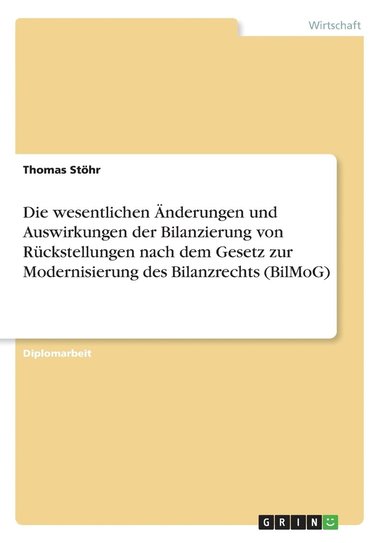 Wirtschaft

Thomas Stöhr

Die wesentlichen Änderungen und Auswirkungen der Bilanzierung von Rückstellungen nach dem Gesetz zur Modernisierung des Bilanzrechts (BilMoG)

Diplomarbeit

GRIN